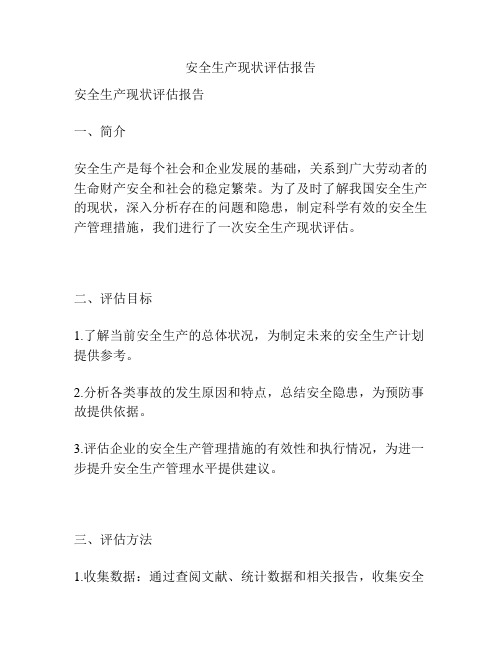 安全生产现状评估报告

安全生产现状评估报告

一、简介

安全生产是每个社会和企业发展的基础，关系到广大劳动者的生命财产安全和社会的稳定繁荣。为了及时了解我国安全生产的现状，深入分析存在的问题和隐患，制定科学有效的安全生产管理措施，我们进行了一次安全生产现状评估。

二、评估目标

1.了解当前安全生产的总体状况，为制定未来的安全生产计划提供参考。

2.分析各类事故的发生原因和特点，总结安全隐患，为预防事故提供依据。

3.评估企业的安全生产管理措施的有效性和执行情况，为进一步提升安全生产管理水平提供建议。

三、评估方法

1.收集数据：通过查阅文献、统计数据和相关报告，收集安全